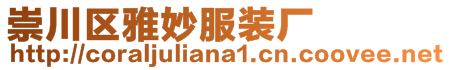 崇川区雅妙服装厂
http://coraljuliana1.cn.coovee.net